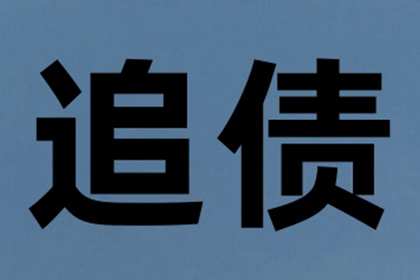 追债